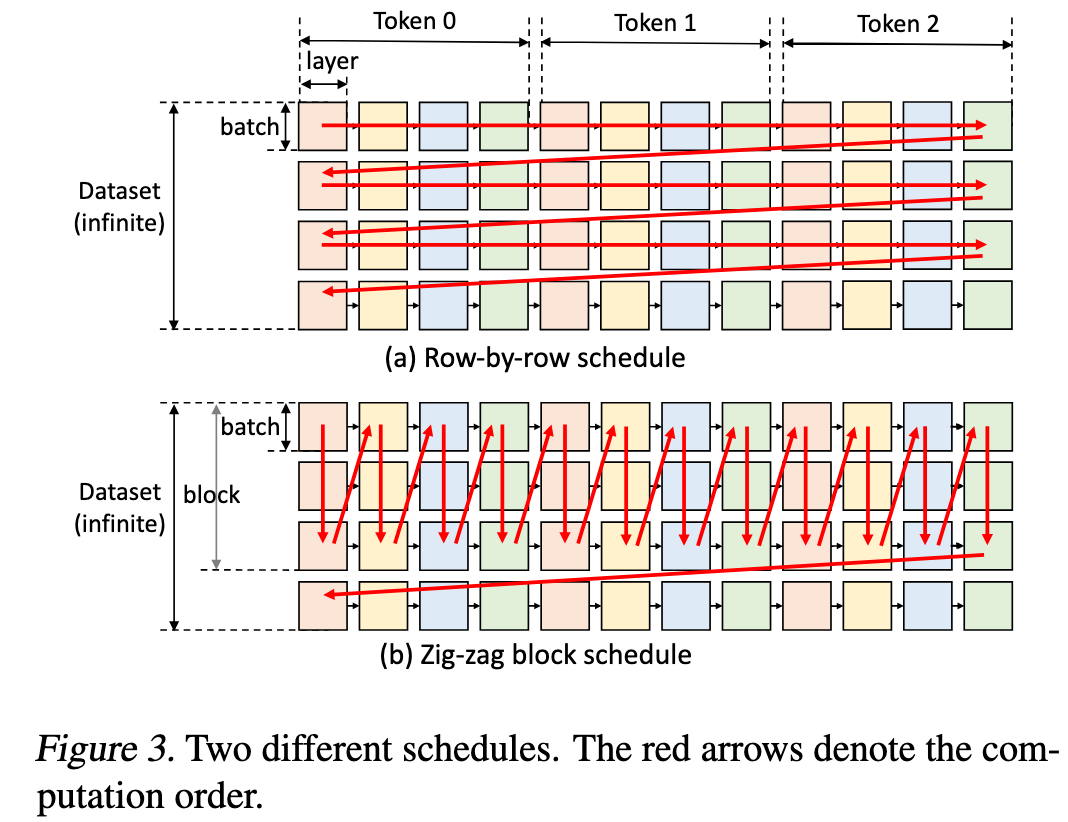 Token 0
Token 1
Token 2
layer
batch
Dataset (infinite)

(a) Row-by-row schedule

batch
Dataset (infinite)
block

(b) Zig-zag block schedule

Figure 3. Two different schedules. The red arrows denote the computation order.